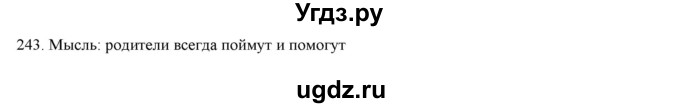 Угдз.ру

243. Мысль: родители всегда поймут и помогут

ugdz.ru